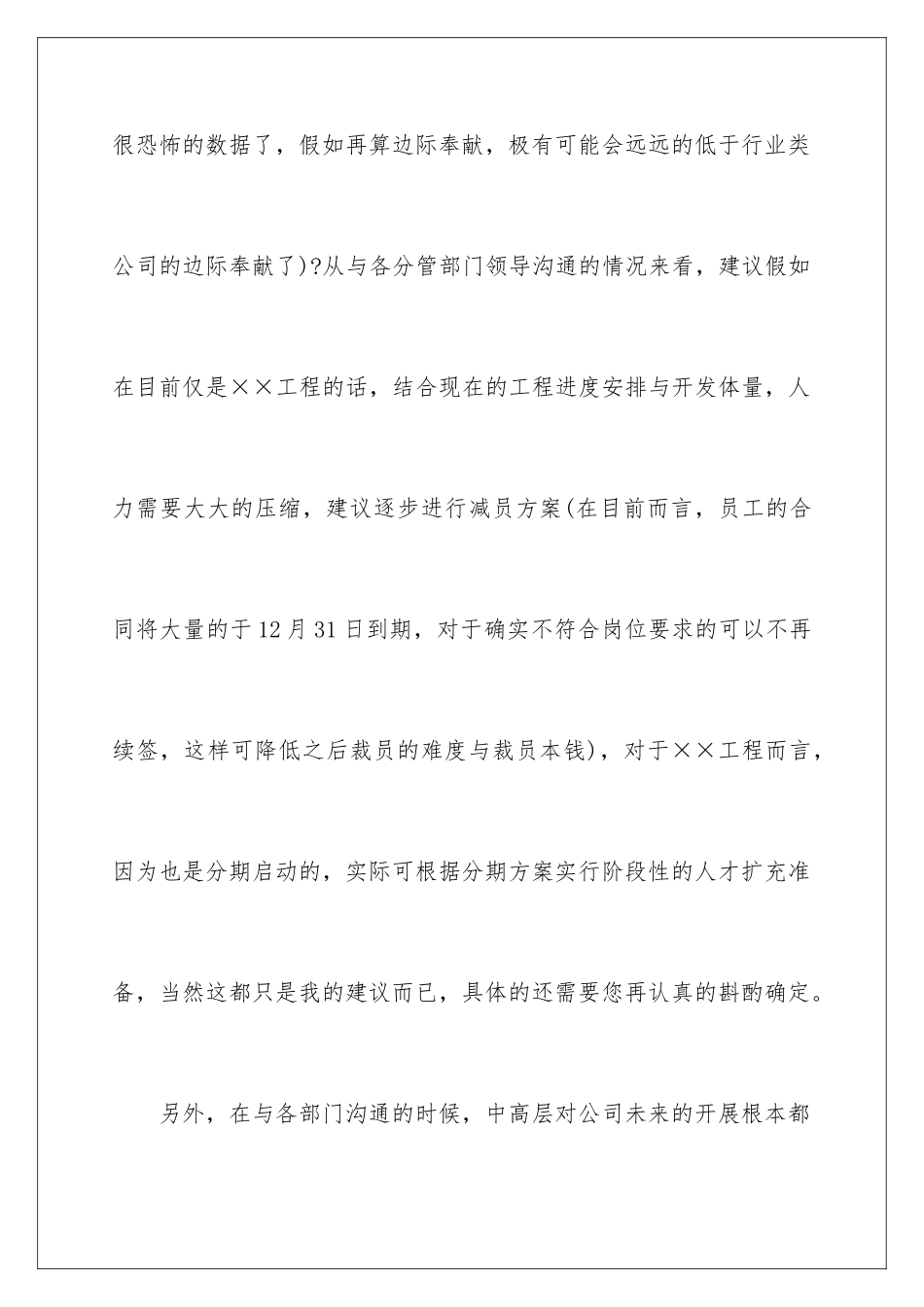 很恐怖的数据了，假如再算边际奉献，极有可能会远远的低于行业类公司的边际奉献了)?从与各分管部门领导沟通的情况来看，建议假如在目前仅是××工程的话，结合现在的工程进度安排与开发体量，人力需要大大的压缩，建议逐步进行减员方案(在目前而言，员工的合同将大量的于12月31日到期，对于确实不符合岗位要求的可以不再续签，这样可降低之后裁员的难度与裁员本钱)，对于××工程而言，因为也是分期启动的，实际可根据分期方案实行阶段性的人才扩充准备，当然这都只是我的建议而已，具体的还需要您再认真的斟酌确定。

另外，在与各部门沟通的时候，中高层对公司未来的开展根本都